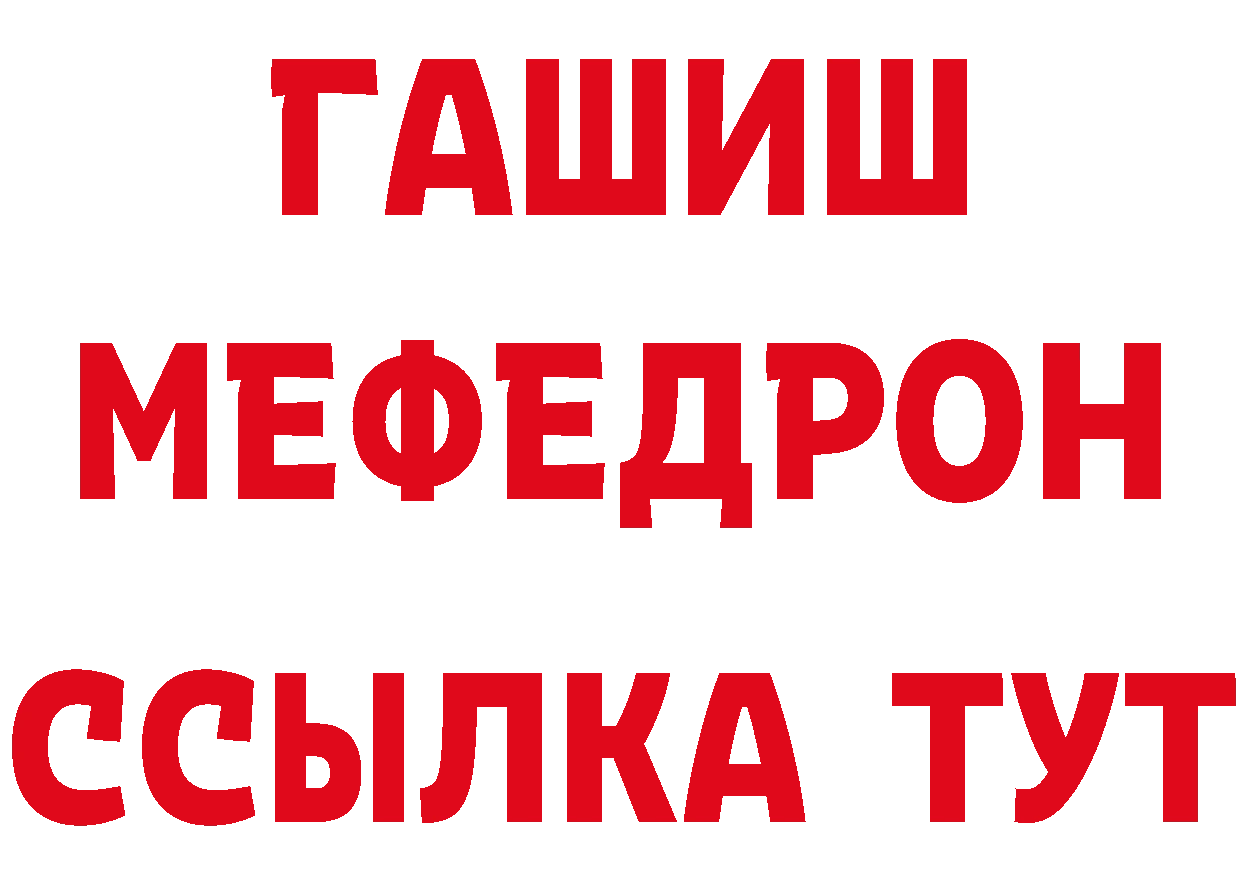 ГАШИШ
МЕФЕДРОН
ССЫЛКА ТУТ